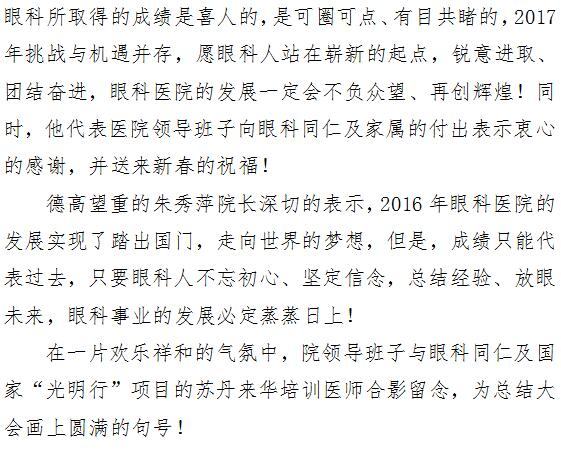 眼科所取得的成绩是喜人的，是可圈可点、有目共睹的，2017年挑战与机遇并存，愿眼科人站在崭新的起点，锐意进取、团结奋进，眼科医院的发展一定会不负众望、再创辉煌！同时，他代表医院领导班子向眼科同仁及家属的付出表示衷心的感谢，并送来新春的祝福！

德高望重的朱秀萍院长深切的表示，2016年眼科医院的发展实现了踏出国门，走向世界的梦想，但是，成绩只能代表过去，只要眼科人不忘初心、坚定信念，总结经验、放眼未来，眼科事业的发展必定蒸蒸日上！

在一片欢乐祥和的气氛中，院领导班子与眼科同仁及国家“光明行”项目的苏丹来华培训医师合影留念，为总结大会画上圆满的句号！